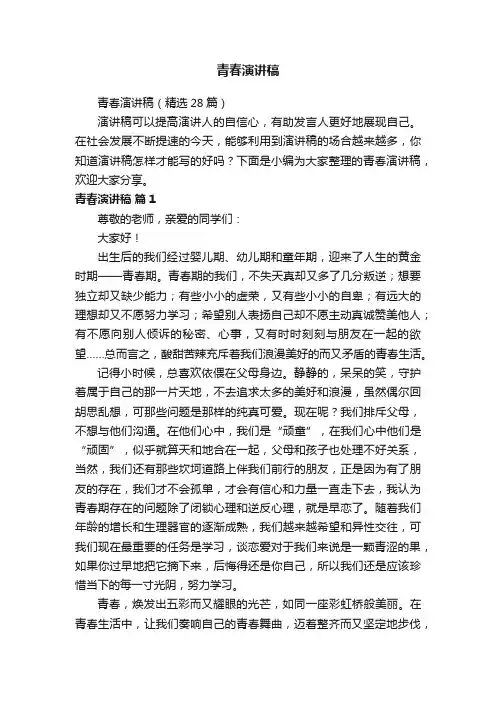 青春演讲稿

青春演讲稿（精选 28 篇）

演讲稿可以提高演讲人的自信心，有助发言人更好地展现自己。在社会发展不断提速的今天，能够利用到演讲稿的场合越来越多，你知道演讲稿怎样才能写的好吗？下面是小编为大家整理的青春演讲稿，欢迎大家分享。

青春演讲稿 篇 1

尊敬的老师，亲爱的同学们：

大家好！

出生后的我们经过婴儿期、幼儿期和童年期，迎来了人生的黄金时期——青春期。青春期的我们，不失天真却又多了几分叛逆；想要独立却又缺少能力；有些小小的虚荣，又有些小小的自卑；有远大的理想却又不愿努力学习；希望别人表扬自己却不愿主动真诚赞美他人；有不愿向别人倾诉的秘密、心事，又有时时刻刻与朋友在一起的欲望……总而言之，酸甜苦辣充斥着我们浪漫美好的而又矛盾的青春生活。

记得小时候，总喜欢依偎在父母身边。静静的，呆呆的笑，守护着属于自己的那一片天地，不去追求太多的美好和浪漫，虽然偶尔回胡思乱想，可那些问题是那样的纯真可爱。现在呢？我们排斥父母，不想与他们沟通。在他们心中，我们是“顽童”，在我们心中他们是“顽固”，似乎就算天和地合在一起，父母和孩子也处理不好关系，当然，我们还有那些坎坷道路上伴我们前行的朋友，正是因为有了朋友的存在，我们才不会孤单，才会有信心和力量一直走下去，我认为青春期存在的问题除了闭锁心理和逆反心理，就是早恋了。随着我们年龄的增长和生理器官的逐渐成熟，我们越来越希望和异性交往，可我们现在最重要的任务是学习，谈恋爱对于我们来说是一颗青涩的果，如果你过早地把它摘下来，后悔得还是你自己，所以我们还是应该珍惜当下的每一寸光阴，努力学习。

青春，焕发出五彩而又耀眼的光芒，如同一座彩虹桥般美丽。在青春生活中，让我们奏响自己的青春舞曲，迈着整齐而又坚定地步伐，